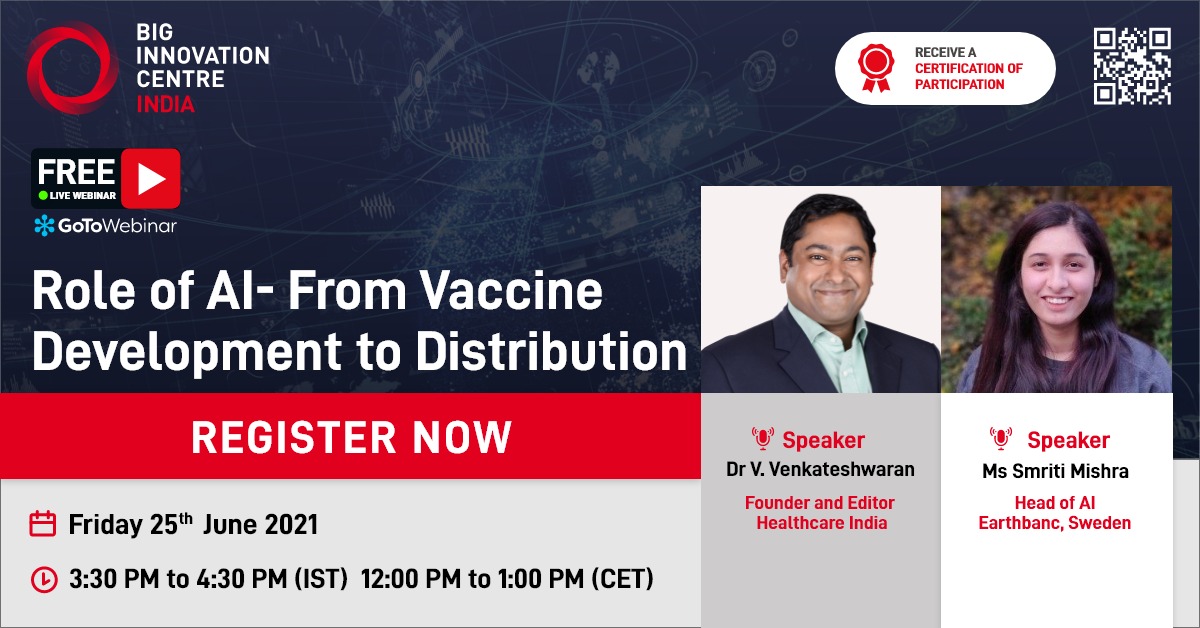 BIG INNOVATION CENTRE INDIA

RECEIVE A CERTIFICATION OF PARTICIPATION

FREE LIVE WEBINAR

GoToWebinar

Role of AI- From Vaccine Development to Distribution

REGISTER NOW

Friday 25$^{th}$ June 2021

3:30 PM to 4:30 PM (IST) 12:00 PM to 1:00 PM (CET)

Speaker
Dr V. Venkateshwaran
Founder and Editor
Healthcare India

Speaker
Ms Smriti Mishra
Head of AI
Earthbanc, Sweden